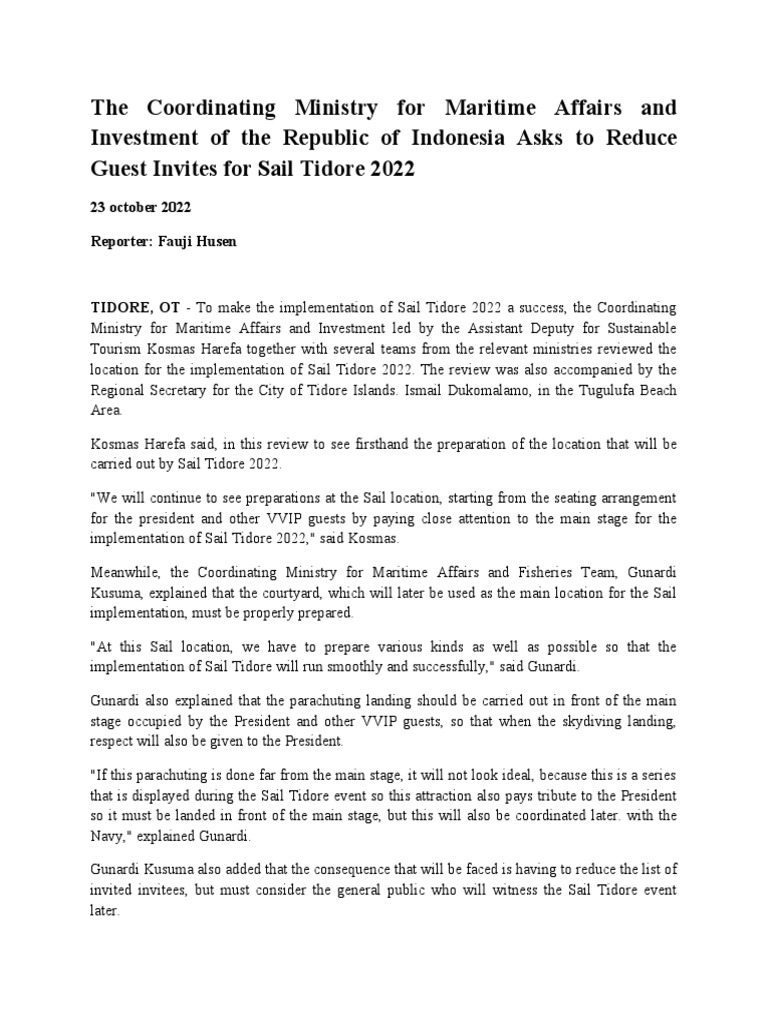 The Coordinating Ministry for Maritime Affairs and Investment of the Republic of Indonesia Asks to Reduce Guest Invites for Sail Tidore 2022

23 october 2022

Reporter: Fauji Husen

TIDORE, OT - To make the implementation of Sail Tidore 2022 a success, the Coordinating Ministry for Maritime Affairs and Investment led by the Assistant Deputy for Sustainable Tourism Kosmas Harefa together with several teams from the relevant ministries reviewed the location for the implementation of Sail Tidore 2022. The review was also accompanied by the Regional Secretary for the City of Tidore Islands. Ismail Dukomalamo, in the Tugulufa Beach Area.

Kosmas Harefa said, in this review to see firsthand the preparation of the location that will be carried out by Sail Tidore 2022.

"We will continue to see preparations at the Sail location, starting from the seating arrangement for the president and other VVIP guests by paying close attention to the main stage for the implementation of Sail Tidore 2022," said Kosmas.

Meanwhile, the Coordinating Ministry for Maritime Affairs and Fisheries Team, Gunardi Kusuma, explained that the courtyard, which will later be used as the main location for the Sail implementation, must be properly prepared.

"At this Sail location, we have to prepare various kinds as well as possible so that the implementation of Sail Tidore will run smoothly and successfully," said Gunardi.

Gunardi also explained that the parachuting landing should be carried out in front of the main stage occupied by the President and other VVIP guests, so that when the skydiving landing, respect will also be given to the President.

"If this parachuting is done far from the main stage, it will not look ideal, because this is a series that is displayed during the Sail Tidore event so this attraction also pays tribute to the President so it must be landed in front of the main stage, but this will also be coordinated later. with the Navy," explained Gunardi.

Gunardi Kusuma also added that the consequence that will be faced is having to reduce the list of invited invitees, but must consider the general public who will witness the Sail Tidore event later.